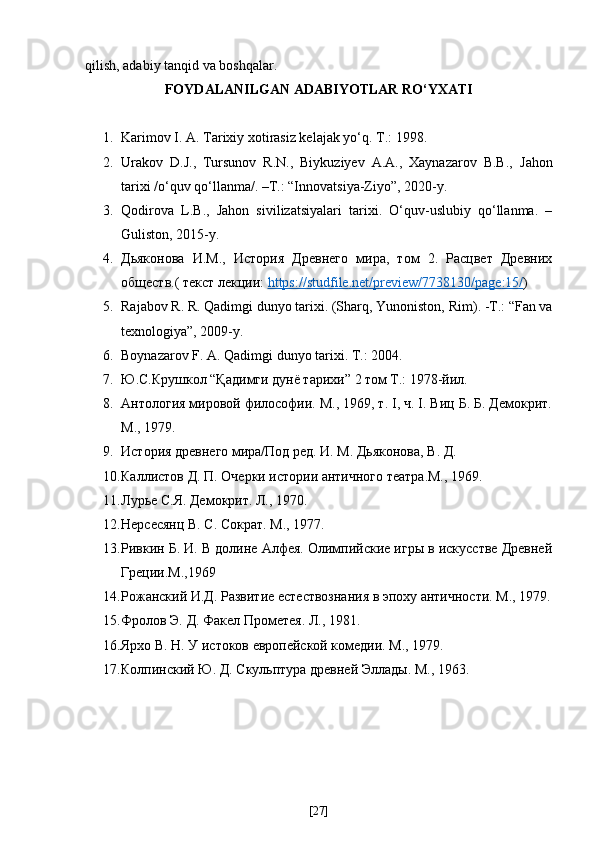 qilish, adabiy tanqid va boshqalar.

FOYDALANILGAN ADABIYOTLAR RO‘YXATI

1. Karimov I. A. Tarixiy xotirasiz kelajak yo‘q. T.: 1998.
2. Urakov D.J., Tursunov R.N., Biykuziyev A.A., Xaynazarov B.B., Jahon tarixi /o‘quv qo‘llanma/. –T.: “Innovatsiya-Ziyo”, 2020-y.
3. Qodirova L.B., Jahon sivilizatsiyalari tarixi. O‘quv-uslubiy qo‘llanma. – Guliston, 2015-y.
4. Дьяконова И.М., История Древнего мира, том 2. Расцвет Древних обществ.( текст лекции: https://studfile.net/preview/7738130/page:15/)
5. Rajabov R. R. Qadimgi dunyo tarixi. (Sharq, Yunoniston, Rim). -T.: “Fan va texnologiya”, 2009-y.
6. Boynazarov F. A. Qadimgi dunyo tarixi. T.: 2004.
7. Ю.С.Крушкол “Қадимги дунё тарихи” 2 том Т.: 1978-йил.
8. Антология мировой философии. М., 1969, т. I, ч. I. Виц Б. Б. Демокрит. М., 1979.
9. История древнего мира/Под ред. И. М. Дьяконова, В. Д.
10. Каллистов Д. П. Очерки истории античного театра.М., 1969.
11. Лурье С.Я. Демокрит. Л., 1970.
12. Нерсесянц В. С. Сократ. М., 1977.
13. Ривкин Б. И. В долине Алфея. Олимпийские игры в искусстве Древней Греции.М.,1969
14. Рожанский И.Д. Развитие естествознания в эпоху античности. М., 1979.
15. Фролов Э. Д. Факел Прометея. Л., 1981.
16. Ярхо В. Н. У истоков европейской комедии. М., 1979.
17. Колпинский Ю. Д. Скульптура древней Эллады. М., 1963.

[27]